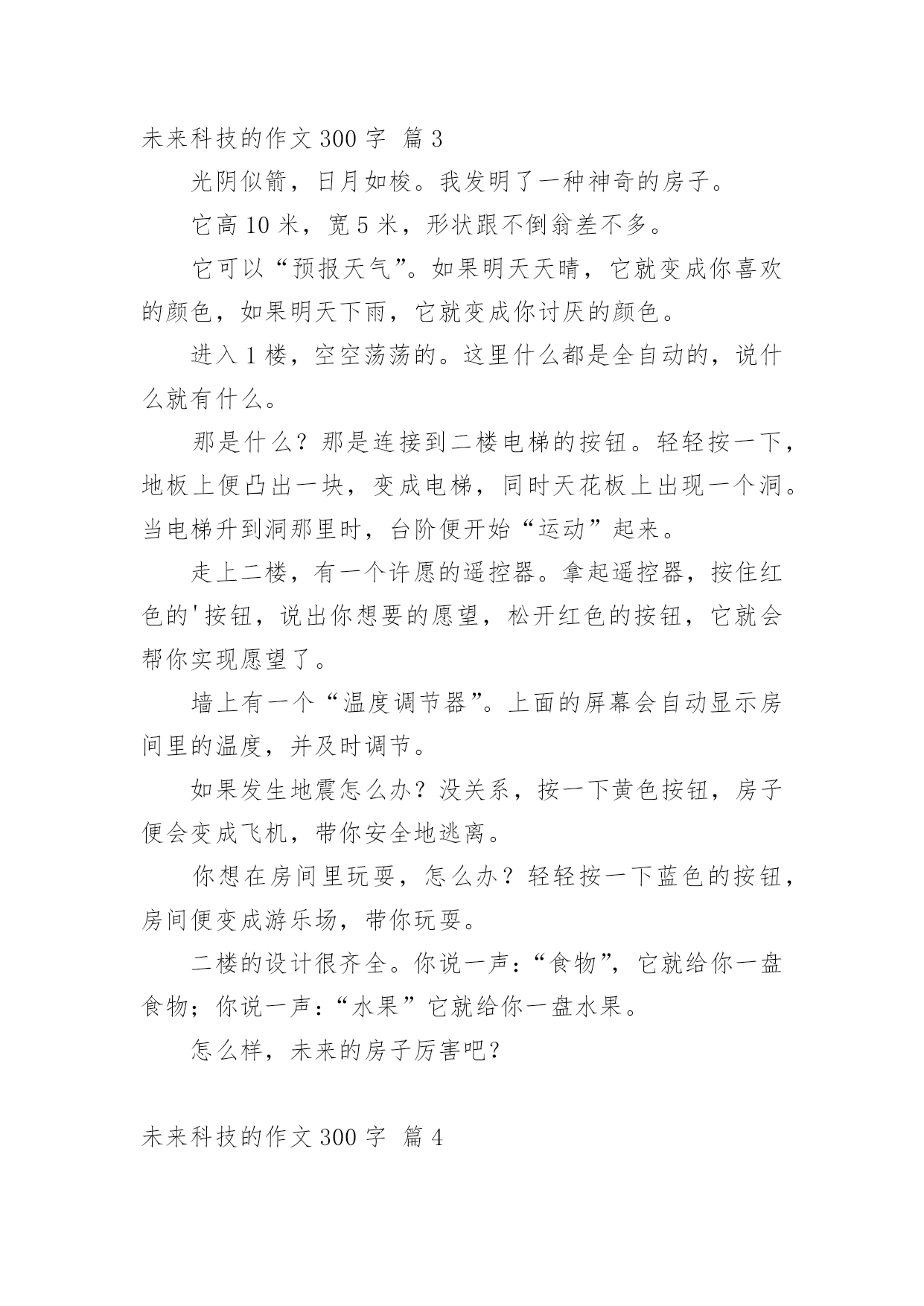 未来科技的作文 300 字 篇 3

光阴似箭，日月如梭。我发明了一种神奇的房子。

它高 10 米，宽 5 米，形状跟不倒翁差不多。

它可以“预报天气”。如果明天天晴，它就变成你喜欢的颜色，如果明天下雨，它就变成你讨厌的颜色。

进入 1 楼，空空荡荡的。这里什么都是全自动的，说什么就有什么。

那是什么？那是连接到二楼电梯的按钮。轻轻按一下，地板上便凸出一块，变成电梯，同时天花板上出现一个洞。当电梯升到洞那里时，台阶便开始“运动”起来。

走上二楼，有一个许愿的遥控器。拿起遥控器，按住红色的'按钮，说出你想要的愿望，松开红色的按钮，它就会帮你实现愿望了。

墙上有一个“温度调节器”。上面的屏幕会自动显示房间里的温度，并及时调节。

如果发生地震怎么办？没关系，按一下黄色按钮，房子便会变成飞机，带你安全地逃离。

你想在房间里玩耍，怎么办？轻轻按一下蓝色的按钮，房间便变成游乐场，带你玩耍。

二楼的设计很齐全。你说一声：“食物”，它就给你一盘食物；你说一声：“水果”它就给你一盘水果。

怎么样，未来的房子厉害吧？

未来科技的作文 300 字 篇 4